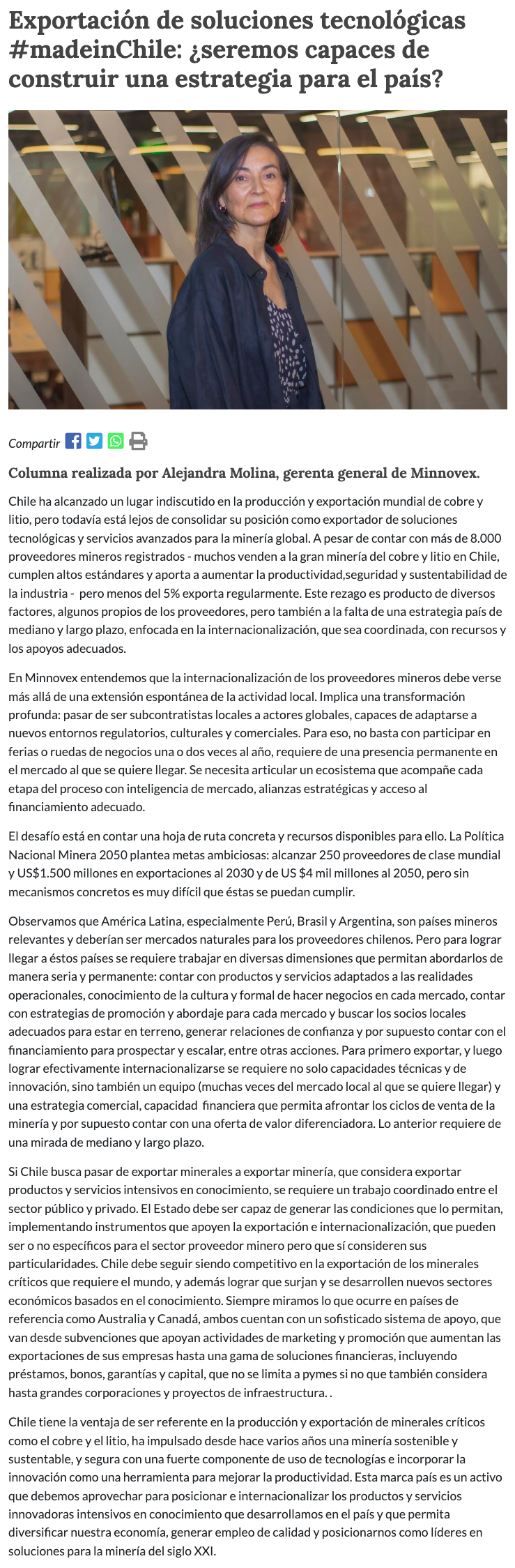 Exportación de soluciones tecnológicas #madeinChile: ¿seremos capaces de construir una estrategia para el país?

Compartir

Columna realizada por Alejandra Molina, gerenta general de Minnovex.

Chile ha alcanzado un lugar indiscutido en la producción y exportación mundial de cobre y litio, pero todavía está lejos de consolidar su posición como exportador de soluciones tecnológicas y servicios avanzados para la minería global. A pesar de contar con más de 8.000 proveedores mineros registrados - muchos venden a la gran minería del cobre y litio en Chile, cumplen altos estándares y aporta a aumentar la productividad,seguridad y sustentabilidad de la industria - pero menos del 5% exporta regularmente. Este rezago es producto de diversos factores, algunos propios de los proveedores, pero también a la falta de una estrategia país de mediano y largo plazo, enfocada en la internacionalización, que sea coordinada, con recursos y los apoyos adecuados.

En Minnovex entendemos que la internacionalización de los proveedores mineros debe verse más allá de una extensión espontánea de la actividad local. Implica una transformación profunda: pasar de ser subcontratistas locales a actores globales, capaces de adaptarse a nuevos entornos regulatorios, culturales y comerciales. Para eso, no basta con participar en ferias o ruedas de negocios una o dos veces al año, requiere de una presencia permanente en el mercado al que se quiere llegar. Se necesita articular un ecosistema que acompañe cada etapa del proceso con inteligencia de mercado, alianzas estratégicas y acceso al financiamiento adecuado.

El desafío está en contar una hoja de ruta concreta y recursos disponibles para ello. La Política Nacional Minera 2050 plantea metas ambiciosas: alcanzar 250 proveedores de clase mundial y US$1.500 millones en exportaciones al 2030 y de US $4 mil millones al 2050, pero sin mecanismos concretos es muy difícil que éstas se puedan cumplir.

Observamos que América Latina, especialmente Perú, Brasil y Argentina, son países mineros relevantes y deberían ser mercados naturales para los proveedores chilenos. Pero para lograr llegar a éstos países se requiere trabajar en diversas dimensiones que permitan abordarlos de manera seria y permanente: contar con productos y servicios adaptados a las realidades operacionales, conocimiento de la cultura y formal de hacer negocios en cada mercado, contar con estrategias de promoción y abordaje para cada mercado y buscar los socios locales adecuados para estar en terreno, generar relaciones de confianza y por supuesto contar con el financiamiento para prospectar y escalar, entre otras acciones. Para primero exportar, y luego lograr efectivamente internacionalizarse se requiere no solo capacidades técnicas y de innovación, sino también un equipo (muchas veces del mercado local al que se quiere llegar) y una estrategia comercial, capacidad financiera que permita afrontar los ciclos de venta de la minería y por supuesto contar con una oferta de valor diferenciadora. Lo anterior requiere de una mirada de mediano y largo plazo.

Si Chile busca pasar de exportar minerales a exportar minería, que considera exportar productos y servicios intensivos en conocimiento, se requiere un trabajo coordinado entre el sector público y privado. El Estado debe ser capaz de generar las condiciones que lo permitan, implementando instrumentos que apoyen la exportación e internacionalización, que pueden ser o no específicos para el sector proveedor minero pero que sí consideren sus particularidades. Chile debe seguir siendo competitivo en la exportación de los minerales críticos que requiere el mundo, y además lograr que surjan y se desarrollen nuevos sectores económicos basados en el conocimiento. Siempre miramos lo que ocurre en países de referencia como Australia y Canadá, ambos cuentan con un sofisticado sistema de apoyo, que van desde subvenciones que apoyan actividades de marketing y promoción que aumentan las exportaciones de sus empresas hasta una gama de soluciones financieras, incluyendo préstamos, bonos, garantías y capital, que no se limita a pymes si no que también considera hasta grandes corporaciones y proyectos de infraestructura. .

Chile tiene la ventaja de ser referente en la producción y exportación de minerales críticos como el cobre y el litio, ha impulsado desde hace varios años una minería sostenible y sustentable, y segura con una fuerte componente de uso de tecnologías e incorporar la innovación como una herramienta para mejorar la productividad. Esta marca país es un activo que debemos aprovechar para posicionar e internacionalizar los productos y servicios innovadoras intensivos en conocimiento que desarrollamos en el país y que permita diversificar nuestra economía, generar empleo de calidad y posicionarnos como líderes en soluciones para la minería del siglo XXI.